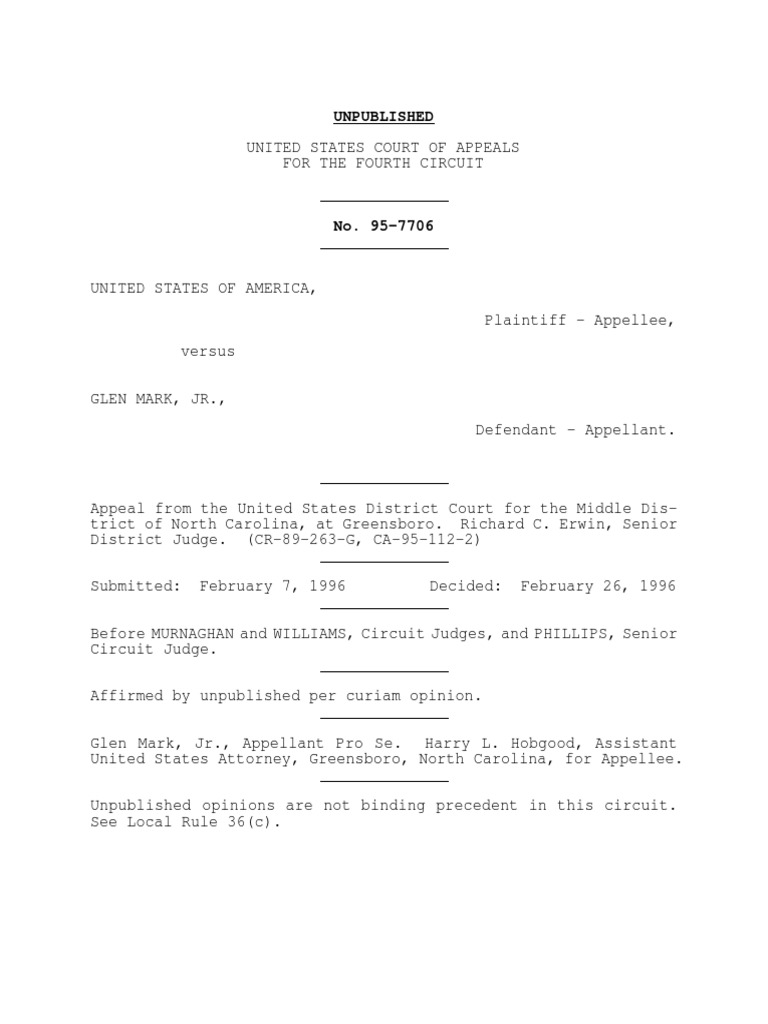 UNPUBLISHED

UNITED STATES COURT OF APPEALS
FOR THE FOURTH CIRCUIT

No. 95-7706

UNITED STATES OF AMERICA,

Plaintiff - Appellee,

versus

GLEN MARK, JR.,

Defendant - Appellant.

Appeal from the United States District Court for the Middle District of North Carolina, at Greensboro. Richard C. Erwin, Senior District Judge. (CR-89-263-G, CA-95-112-2)

Submitted: February 7, 1996 Decided: February 26, 1996

Before MURNAGHAN and WILLIAMS, Circuit Judges, and PHILLIPS, Senior Circuit Judge.

Affirmed by unpublished per curiam opinion.

Glen Mark, Jr., Appellant Pro Se. Harry L. Hobgood, Assistant United States Attorney, Greensboro, North Carolina, for Appellee.

Unpublished opinions are not binding precedent in this circuit. See Local Rule 36(c).